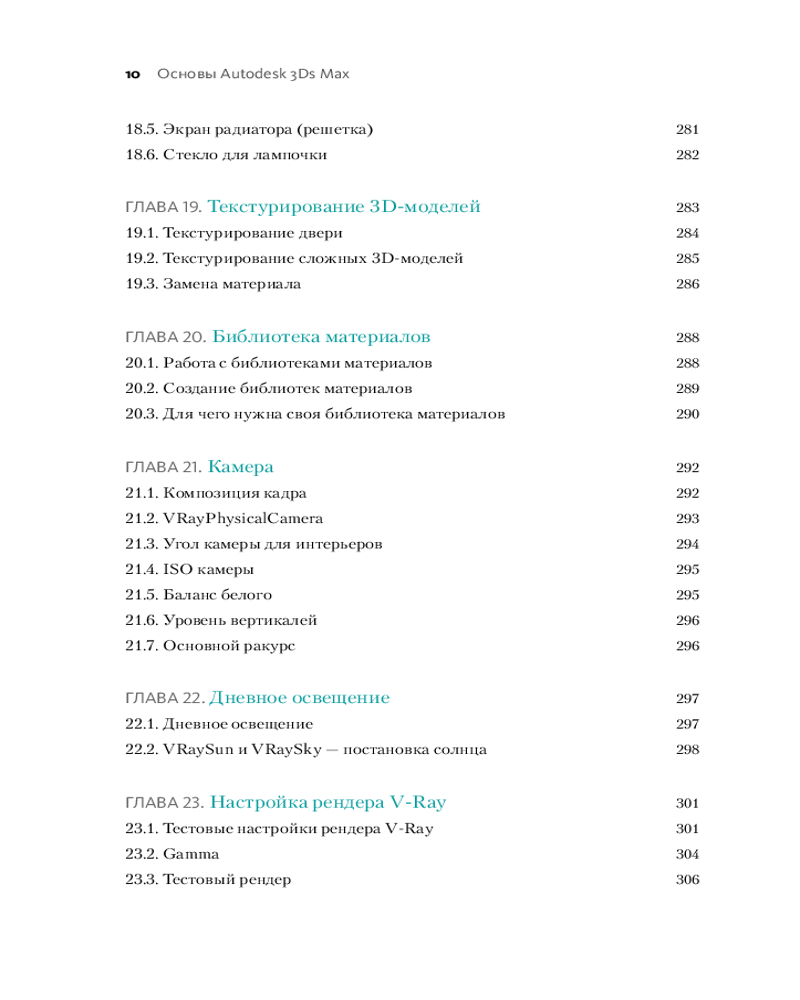 10 Основы Autodesk 3Ds Max

18.5. Экран радиатора (решетка) 281
18.6. Стекло для лампочки 282

ГЛАВА 19. Текстурирование 3D-моделей 283
19.1. Текстурирование двери 284
19.2. Текстурирование сложных 3D-моделей 285
19.3. Замена материала 286

ГЛАВА 20. Библиотека материалов 288
20.1. Работа с библиотеками материалов 288
20.2. Создание библиотек материалов 289
20.3. Для чего нужна своя библиотека материалов 290

ГЛАВА 21. Камера 292
21.1. Композиция кадра 292
21.2. VRayPhysicalCamera 293
21.3. Угол камеры для интерьеров 294
21.4. ISO камеры 295
21.5. Баланс белого 295
21.6. Уровень вертикалей 296
21.7. Основной ракурс 296

ГЛАВА 22. Дневное освещение 297
22.1. Дневное освещение 297
22.2. VRaySun и VRaySky — постановка солнца 298

ГЛАВА 23. Настройка рендера V-Ray 301
23.1. Тестовые настройки рендера V-Ray 301
23.2. Gamma 304
23.3. Тестовый рендер 306